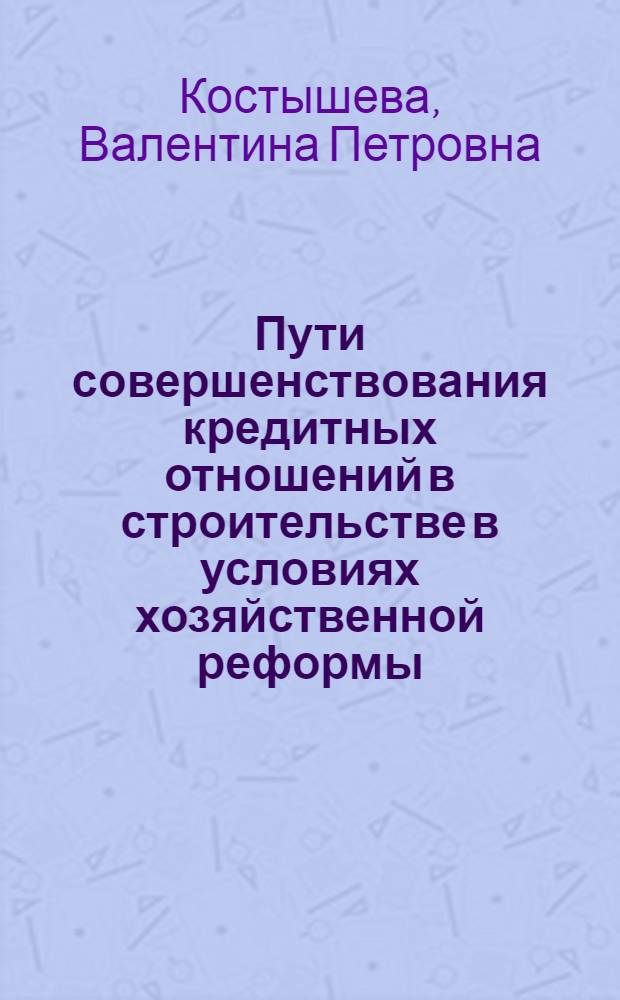 Костышева, Валентина Петровна

Пути совершенствования кредитных отношений в строительстве в условиях хозяйственной реформы